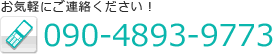 お気軽にご連絡ください！

090-4893-9773